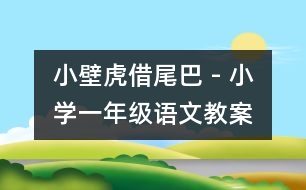 小壁虎借尾巴 - 小学一年级语文教案